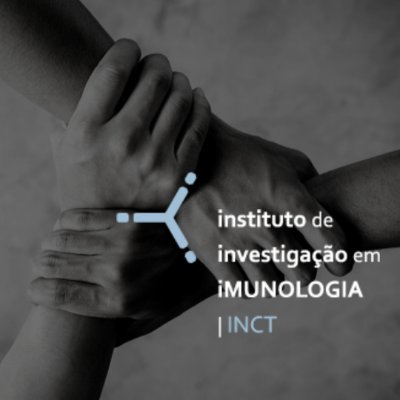 instituto de
investigação em
iMUNOLOGIA
| INCT